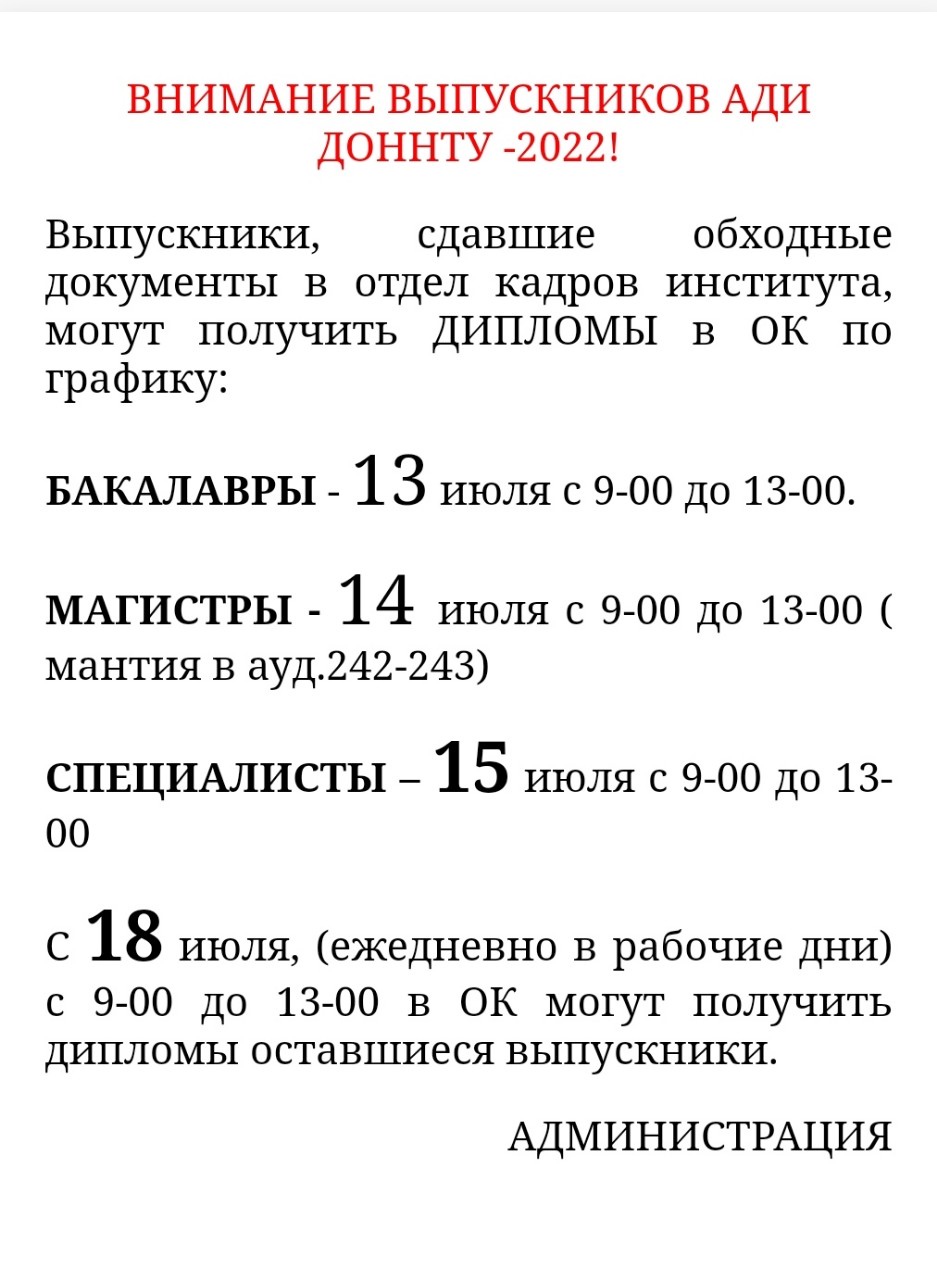 ВНИМАНИЕ ВЫПУСКНИКОВ АДИ ДОННТУ -2022!

Выпускники, сдавшие обходные документы в отдел кадров института, могут получить ДИПЛОМЫ в ОК по графику:

БАКАЛАВРЫ - 13 июля с 9-00 до 13-00.

МАГИСТРЫ - 14 июля с 9-00 до 13-00 ( мантия в ауд.242-243)

СПЕЦИАЛИСТЫ – 15 июля с 9-00 до 13-00

С 18 июля, (ежедневно в рабочие дни) с 9-00 до 13-00 в ОК могут получить дипломы оставшиеся выпускники.

АДМИНИСТРАЦИЯ